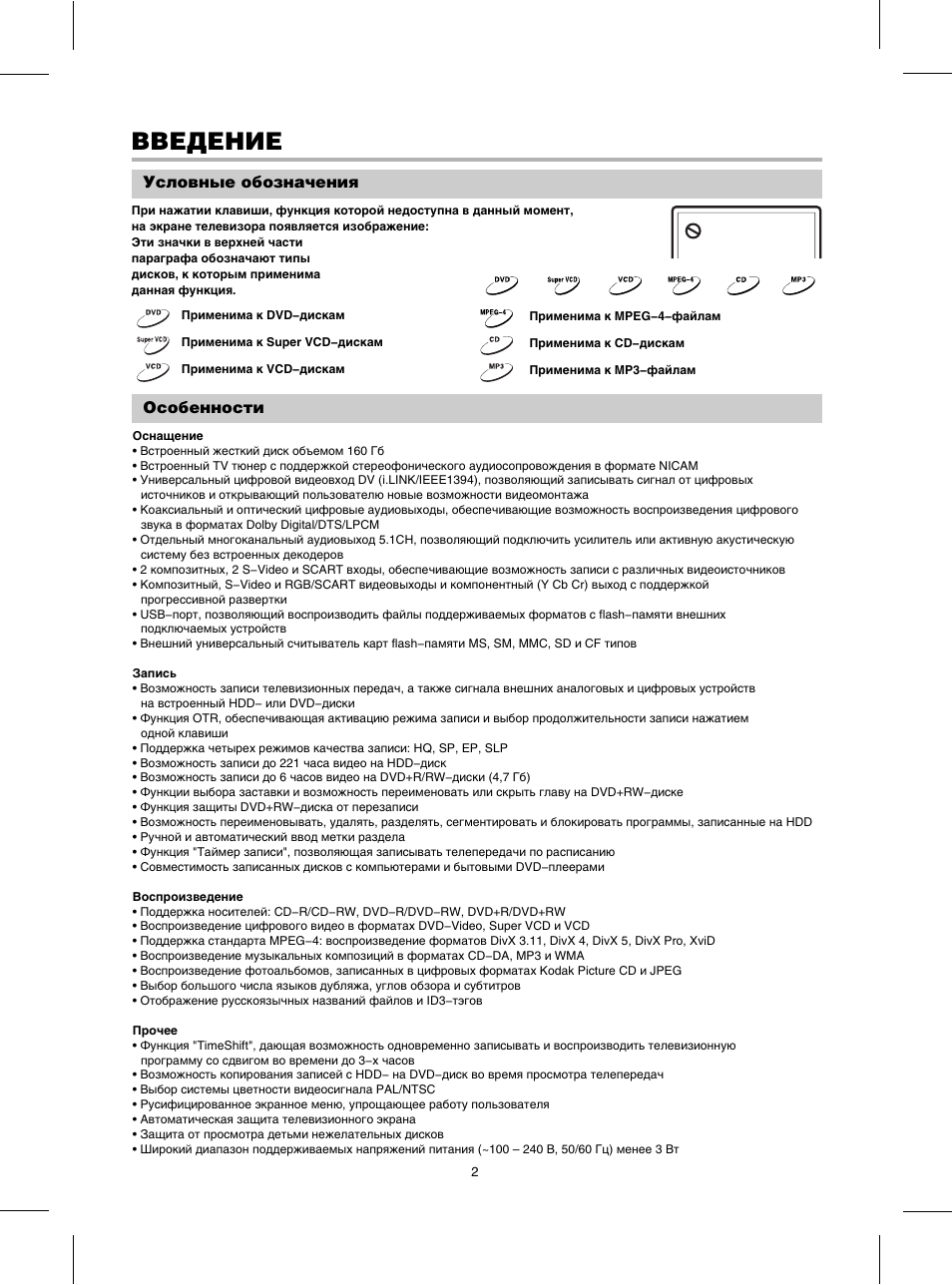 ВВЕДЕНИЕ

Условные обозначения

При нажатии клавиши, функция которой недоступна в данный момент, на экране телевизора появляется изображение:

Эти значки в верхней части параграфа обозначают типы дисков, к которым применима данная функция.

DVD Super VCD VCD MPEG–4 CD MP3

DVD Применима к DVD–дискам
Super VCD Применима к Super VCD–дискам
VCD Применима к VCD–дискам
MPEG–4 Применима к MPEG–4–файлам
CD Применима к CD–дискам
MP3 Применима к MP3–файлам

Особенности

Оснащение
• Встроенный жесткий диск объемом 160 Гб
• Встроенный TV тюнер с поддержкой стереофонического аудиосопровождения в формате NICAM
• Универсальный цифровой видеовход DV (i.LINK/IEEE1394), позволяющий записывать сигнал от цифровых источников и открывающий пользователю новые возможности видеомонтажа
• Коаксиальный и оптический цифровые аудиовыходы, обеспечивающие возможность воспроизведения цифрового звука в форматах Dolby Digital/DTS/LPCM
• Отдельный многоканальный аудиовыход 5.1CH, позволяющий подключить усилитель или активную акустическую систему без встроенных декодеров
• 2 композитных, 2 S–Video и SCART входы, обеспечивающие возможность записи с различных видеоисточников
• Композитный, S–Video и RGB/SCART видеовыходы и компонентный (Y Cb Cr) выход с поддержкой прогрессивной развертки
• USB–порт, позволяющий воспроизводить файлы поддерживаемых форматов с flash–памяти внешних подключаемых устройств
• Внешний универсальный считыватель карт flash–памяти MS, SM, MMC, SD и CF типов

Запись
• Возможность записи телевизионных передач, а также сигнала внешних аналоговых и цифровых устройств на встроенный HDD– или DVD–диски
• Функция OTR, обеспечивающая активацию режима записи и выбор продолжительности записи нажатием одной клавиши
• Поддержка четырех режимов качества записи: HQ, SP, EP, SLP
• Возможность записи до 221 часа видео на HDD–диск
• Возможность записи до 6 часов видео на DVD+R/RW–диски (4,7 Гб)
• Функции выбора заставки и возможность переименовать или скрыть главу на DVD+RW–диске
• Функция защиты DVD+RW–диска от перезаписи
• Возможность переименовывать, удалять, разделять, сегментировать и блокировать программы, записанные на HDD
• Ручной и автоматический ввод метки раздела
• Функция "Таймер записи", позволяющая записывать телепередачи по расписанию
• Совместимость записанных дисков с компьютерами и бытовыми DVD–плеерами

Воспроизведение
• Поддержка носителей: CD–R/CD–RW, DVD–R/DVD–RW, DVD+R/DVD+RW
• Воспроизведение цифрового видео в форматах DVD–Video, Super VCD и VCD
• Поддержка стандарта MPEG–4: воспроизведение форматов DivX 3.11, DivX 4, DivX 5, DivX Pro, XviD
• Воспроизведение музыкальных композиций в форматах CD–DA, MP3 и WMA
• Воспроизведение фотоальбомов, записанных в цифровых форматах Kodak Picture CD и JPEG
• Выбор большого числа языков дубляжа, углов обзора и субтитров
• Отображение русскоязычных названий файлов и ID3–тэгов

Прочее
• Функция "TimeShift", дающая возможность одновременно записывать и воспроизводить телевизионную программу со сдвигом во времени до 3–х часов
• Возможность копирования записей с HDD– на DVD–диск во время просмотра телепередач
• Выбор системы цветности видеосигнала PAL/NTSC
• Русифицированное экранное меню, упрощающее работу пользователя
• Автоматическая защита телевизионного экрана
• Защита от просмотра детьми нежелательных дисков
• Широкий диапазон поддерживаемых напряжений питания (~100 – 240 В, 50/60 Гц) менее 3 Вт

2